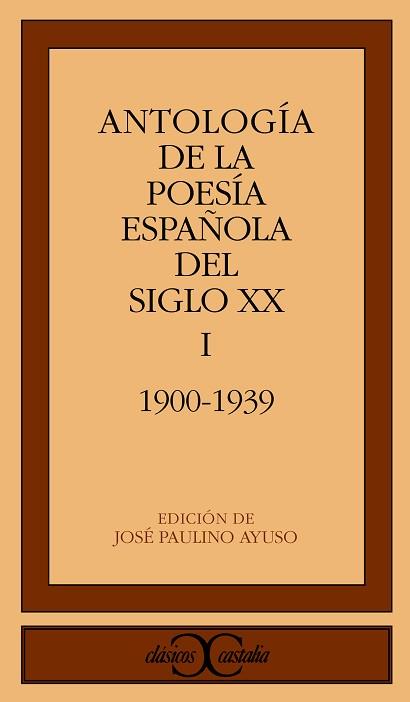 ANTOLOGÍA
DE LA
POESÍA
ESPAÑOLA
DEL
SIGLO XX
I

1900-1939

EDICIÓN DE
JOSÉ PAULINO AYUSO

clásicos castalia